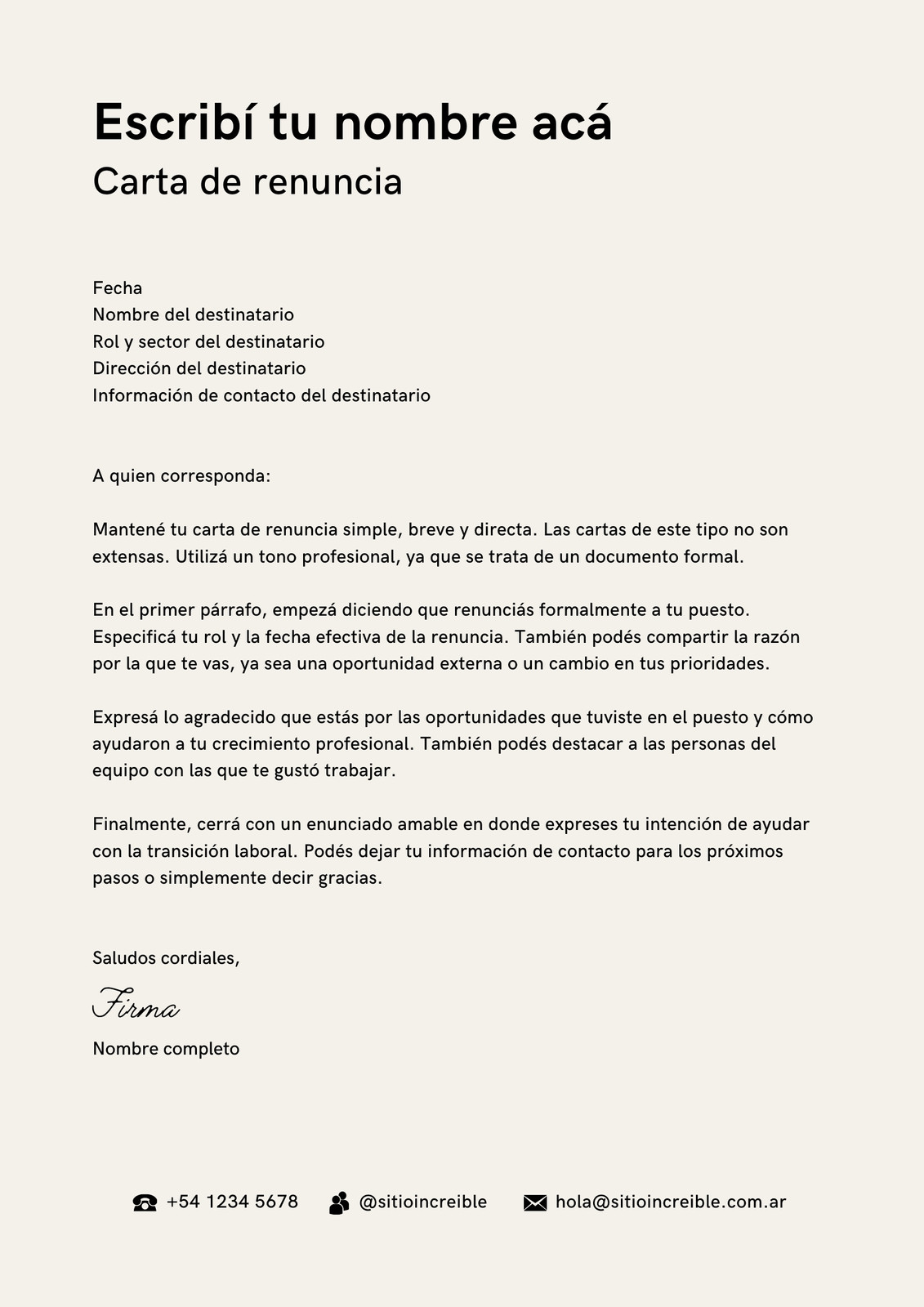 Escribí tu nombre acá
Carta de renuncia

Fecha
Nombre del destinatario
Rol y sector del destinatario
Dirección del destinatario
Información de contacto del destinatario

A quien corresponda:

Mantené tu carta de renuncia simple, breve y directa. Las cartas de este tipo no son extensas. Utilizá un tono profesional, ya que se trata de un documento formal.

En el primer párrafo, empezá diciendo que renunciás formalmente a tu puesto. Especificá tu rol y la fecha efectiva de la renuncia. También podés compartir la razón por la que te vas, ya sea una oportunidad externa o un cambio en tus prioridades.

Expresá lo agradecido que estás por las oportunidades que tuviste en el puesto y cómo ayudaron a tu crecimiento profesional. También podés destacar a las personas del equipo con las que te gustó trabajar.

Finalmente, cerrá con un enunciado amable en donde expreses tu intención de ayudar con la transición laboral. Podés dejar tu información de contacto para los próximos pasos o simplemente decir gracias.

Saludos cordiales,

Firma

Nombre completo

+54 1234 5678 @sitioincreible hola@sitioincreible.com.ar